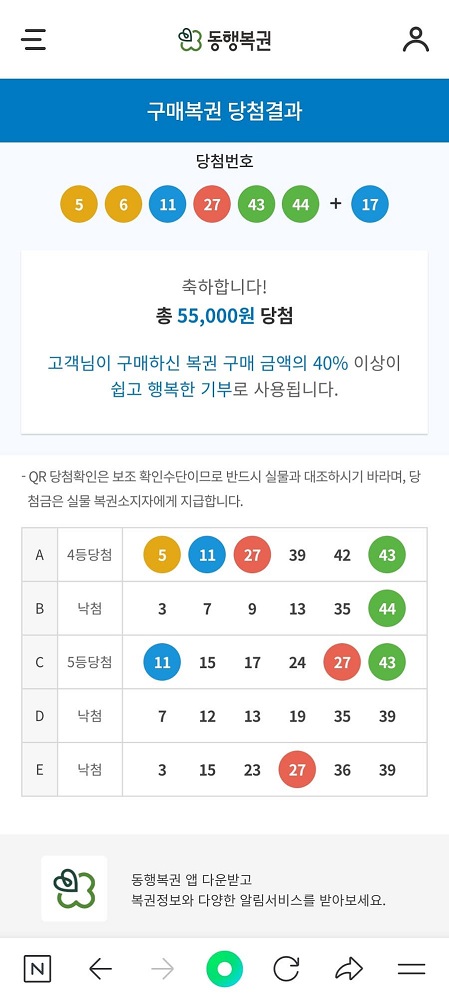 동행복권

구매복권 당첨결과

당첨번호

5 6 11 27 43 44 + 17

축하합니다!
총 55,000원 당첨

고객님이 구매하신 복권 구매 금액의 40% 이상이 쉽고 행복한 기부로 사용됩니다.

- QR 당첨확인은 보조 확인수단이므로 반드시 실물과 대조하시기 바라며, 당첨금은 실물 복권소지자에게 지급합니다.

| A | 4등당첨 | 5 | 11 | 27 | 39 | 42 | 43 |
|---|---|---|---|---|---|---|---|
| B | 낙첨 | 3 | 7 | 9 | 13 | 35 | 44 |
| C | 5등당첨 | 11 | 15 | 17 | 24 | 27 | 43 |
| D | 낙첨 | 7 | 12 | 13 | 19 | 35 | 39 |
| E | 낙첨 | 3 | 15 | 23 | 27 | 36 | 39 |

동행복권 앱 다운받고
복권정보와 다양한 알림서비스를 받아보세요.

N